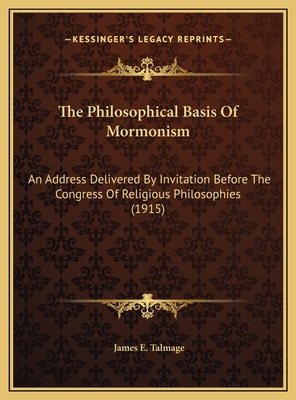 —KESSINGER'S LEGACY REPRINTS—

The Philosophical Basis Of Mormonism

An Address Delivered By Invitation Before The Congress Of Religious Philosophies (1915)

James E. Talmage